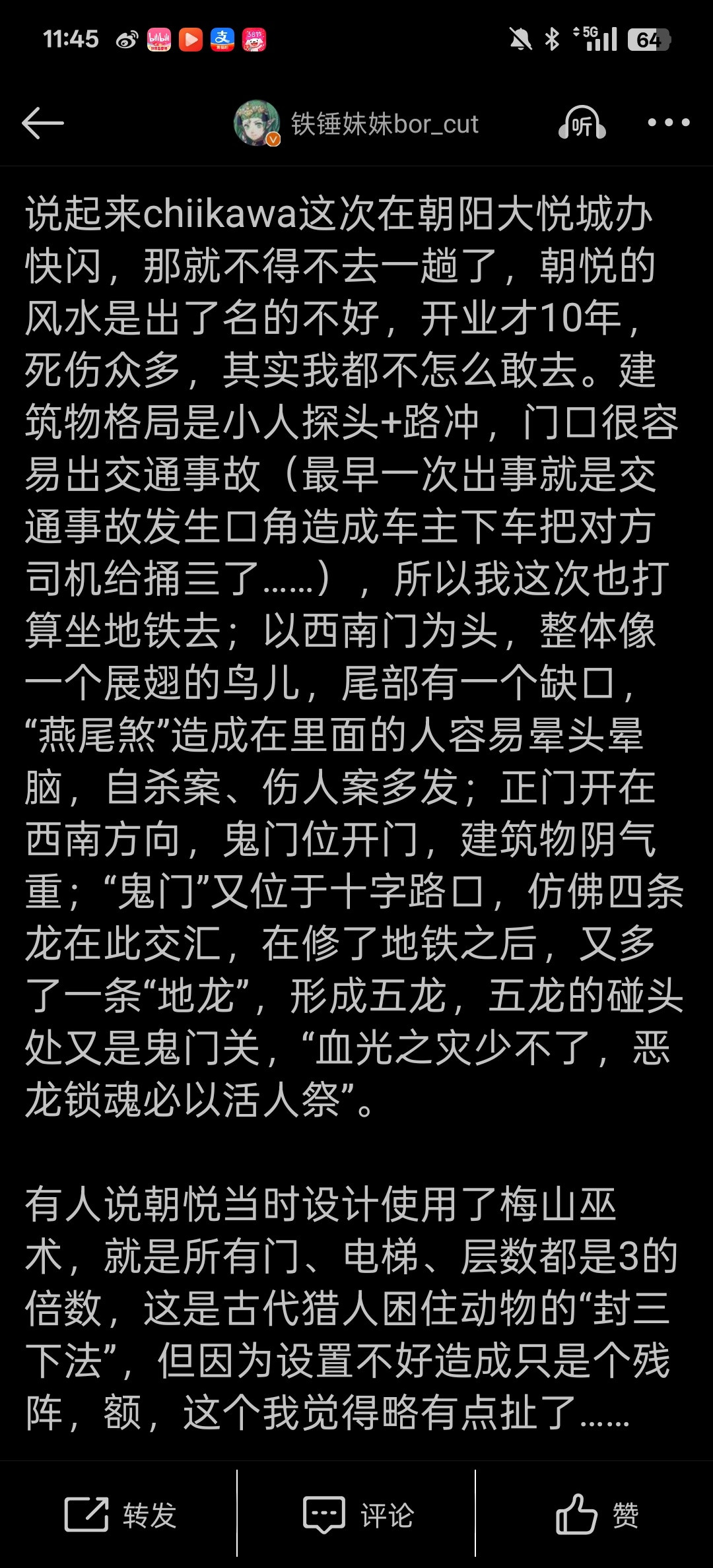 11:45 5G 64

铁锤妹妹bor_cut 听

说起来chiikawa这次在朝阳大悦城办快闪，那就不得不去一趟了，朝悦的风水是出了名的不好，开业才10年，死伤众多，其实我都不怎么敢去。建筑物格局是小人探头+路冲，门口很容易出交通事故（最早一次出事就是交通事故发生口角造成车主下车把对方司机给捅三了......），所以我这次也打算坐地铁去；以西南门为头，整体像一个展翅的鸟儿，尾部有一个缺口，“燕尾煞”造成在里面的人容易晕头晕脑，自杀案、伤人案多发；正门开在西南方向，鬼门位开门，建筑物阴气重；“鬼门”又位于十字路口，仿佛四条龙在此交汇，在修了地铁之后，又多了一条“地龙”，形成五龙，五龙的碰头处又是鬼门关，“血光之灾少不了，恶龙锁魂必以活人祭”。

有人说朝悦当时设计使用了梅山巫术，就是所有门、电梯、层数都是3的倍数，这是古代猎人困住动物的“封三下法”，但因为设置不好造成只是个残阵，额，这个我觉得略有点扯了......

转发 评论 赞